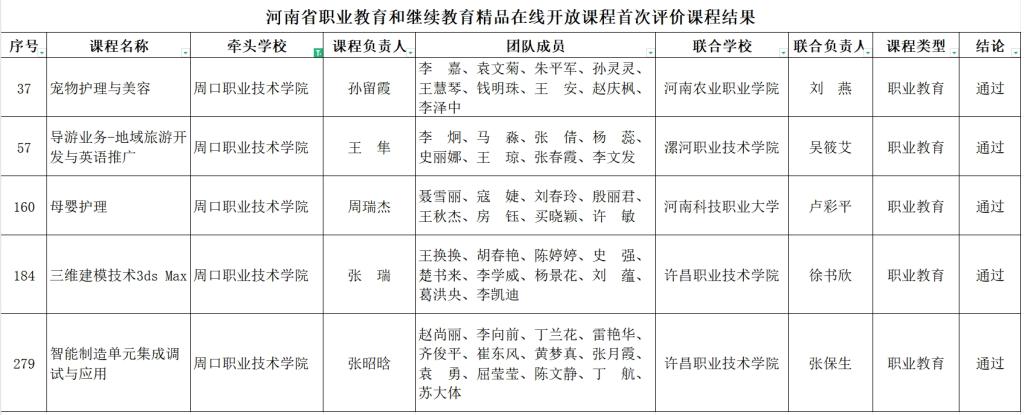 河南省职业教育和继续教育精品在线开放课程首次评价课程结果

| 序号 | 课程名称 | 牵头学校 | 课程负责人 | 团队成员 | 联合学校 | 联合负责人 | 课程类型 | 结论 |
|---|---|---|---|---|---|---|---|---|
| 37 | 宠物护理与美容 | 周口职业技术学院 | 孙留霞 | 李　嘉、袁文菊、朱平军、孙灵灵、王慧琴、钱明珠、王　安、赵庆枫、李泽中 | 河南农业职业学院 | 刘　燕 | 职业教育 | 通过 |
| 57 | 导游业务-地域旅游开发与英语推广 | 周口职业技术学院 | 王　隼 | 李　炯、马　淼、张　倩、杨　蕊、史丽娜、王　琼、张春霞、李文发 | 漯河职业技术学院 | 吴筱艾 | 职业教育 | 通过 |
| 160 | 母婴护理 | 周口职业技术学院 | 周瑞杰 | 聂雪丽、寇　婕、刘春玲、殷丽君、王秋杰、房　钰、买晓颖、许　敏 | 河南科技职业大学 | 卢彩平 | 职业教育 | 通过 |
| 184 | 三维建模技术3ds Max | 周口职业技术学院 | 张　瑞 | 王换换、胡春艳、陈婷婷、史　强、楚书来、李学威、杨景花、刘　蕴、葛洪央、李凯迪 | 许昌职业技术学院 | 徐书欣 | 职业教育 | 通过 |
| 279 | 智能制造单元集成调试与应用 | 周口职业技术学院 | 张昭晗 | 赵尚丽、李向前、丁兰花、雷艳华、齐俊平、崔东风、黄梦真、张月霞、袁　勇、屈莹莹、陈文静、丁　航、苏大体 | 许昌职业技术学院 | 张保生 | 职业教育 | 通过 |